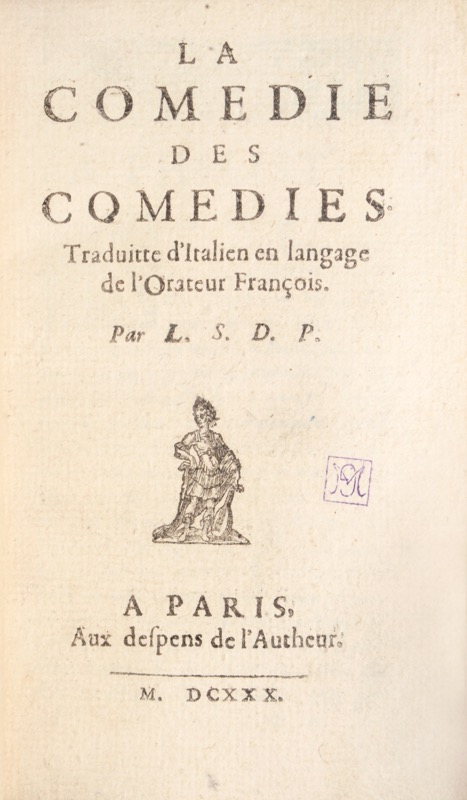 LA
COMEDIE
DES
COMEDIES.
Traduitte d'Italien en langage de l'Orateur François.

Par L. S. D. P.

A PARIS,
Aux despens de l'Autheur.

M. DCXXX.